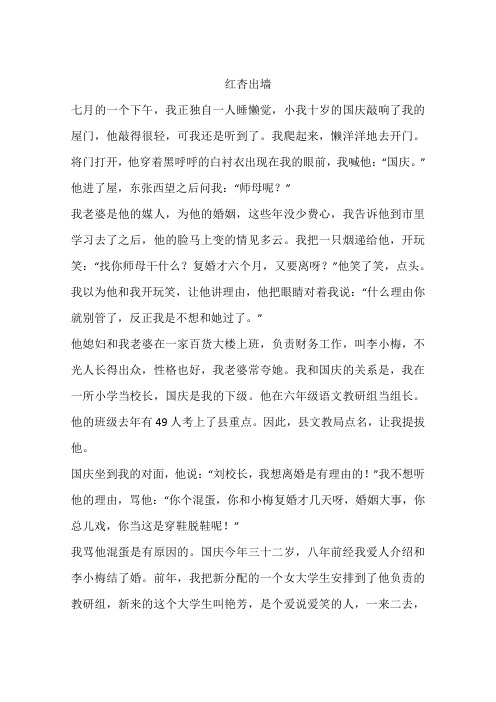 红杏出墙

七月的一个下午，我正独自一人睡懒觉，小我十岁的国庆敲响了我的屋门，他敲得很轻，可我还是听到了。我爬起来，懒洋洋地去开门。将门打开，他穿着黑呼呼的白衬衣出现在我的眼前，我喊他：“国庆。”他进了屋，东张西望之后问我：“师母呢？”

我老婆是他的媒人，为他的婚姻，这些年没少费心，我告诉他到市里学习去了之后，他的脸马上变的情见多云。我把一只烟递给他，开玩笑：“找你师母干什么？复婚才六个月，又要离呀？”他笑了笑，点头。我以为他和我开玩笑，让他讲理由，他把眼睛对着我说：“什么理由你就别管了，反正我是不想和她过了。”

他媳妇和我老婆在一家百货大楼上班，负责财务工作，叫李小梅，不光人长得出众，性格也好，我老婆常夸她。我和国庆的关系是，我在一所小学当校长，国庆是我的下级。他在六年级语文教研组当组长。他的班级去年有49人考上了县重点。因此，县文教局点名，让我提拔他。

国庆坐到我的对面，他说：“刘校长，我想离婚是有理由的！”我不想听他的理由，骂他：“你个混蛋，你和小梅复婚才几天呀，婚姻大事，你总儿戏，你当这是穿鞋脱鞋呢！”

我骂他混蛋是有原因的。国庆今年三十二岁，八年前经我爱人介绍和李小梅结了婚。前年，我把新分配的一个女大学生安排到了他负责的教研组，新来的这个大学生叫艳芳，是个爱说爱笑的人，一来二去，